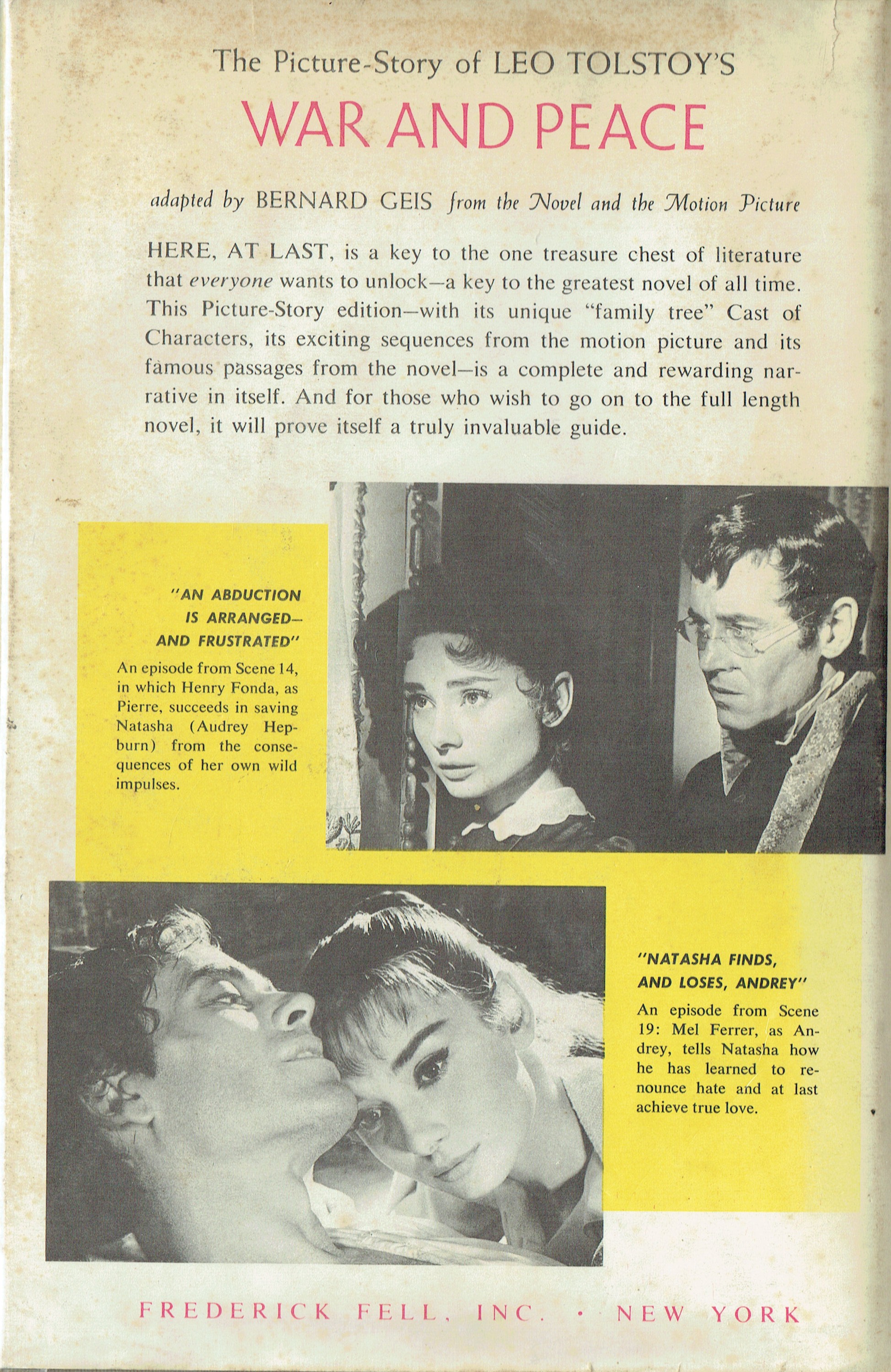 The Picture-Story of LEO TOLSTOY'S

WAR AND PEACE

adapted by BERNARD GEIS from the Novel and the Motion Picture

HERE, AT LAST, is a key to the one treasure chest of literature that everyone wants to unlock—a key to the greatest novel of all time. This Picture-Story edition—with its unique "family tree" Cast of Characters, its exciting sequences from the motion picture and its famous passages from the novel—is a complete and rewarding narrative in itself. And for those who wish to go on to the full length novel, it will prove itself a truly invaluable guide.

"AN ABDUCTION IS ARRANGED— AND FRUSTRATED"

An episode from Scene 14, in which Henry Fonda, as Pierre, succeeds in saving Natasha (Audrey Hepburn) from the consequences of her own wild impulses.

"NATASHA FINDS, AND LOSES, ANDREY"

An episode from Scene 19: Mel Ferrer, as Andrey, tells Natasha how he has learned to renounce hate and at last achieve true love.

FREDERICK FELL, INC. • NEW YORK